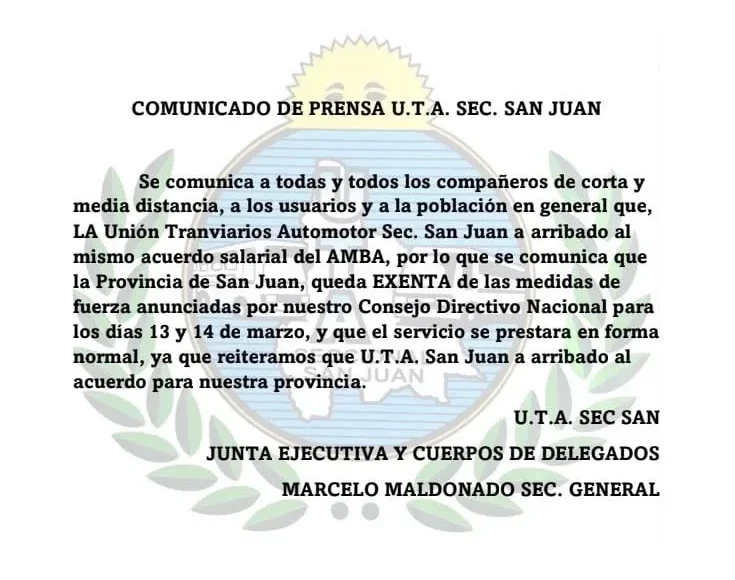 COMUNICADO DE PRENSA U.T.A. SEC. SAN JUAN

Se comunica a todas y todos los compañeros de corta y media distancia, a los usuarios y a la población en general que, LA Unión Tranviarios Automotor Sec. San Juan a arribado al mismo acuerdo salarial del AMBA, por lo que se comunica que la Provincia de San Juan, queda EXENTA de las medidas de fuerza anunciadas por nuestro Consejo Directivo Nacional para los días 13 y 14 de marzo, y que el servicio se prestara en forma normal, ya que reiteramos que U.T.A. San Juan a arribado al acuerdo para nuestra provincia.

U.T.A. SEC SAN

JUNTA EJECUTIVA Y CUERPOS DE DELEGADOS

MARCELO MALDONADO SEC. GENERAL

SAN JUAN